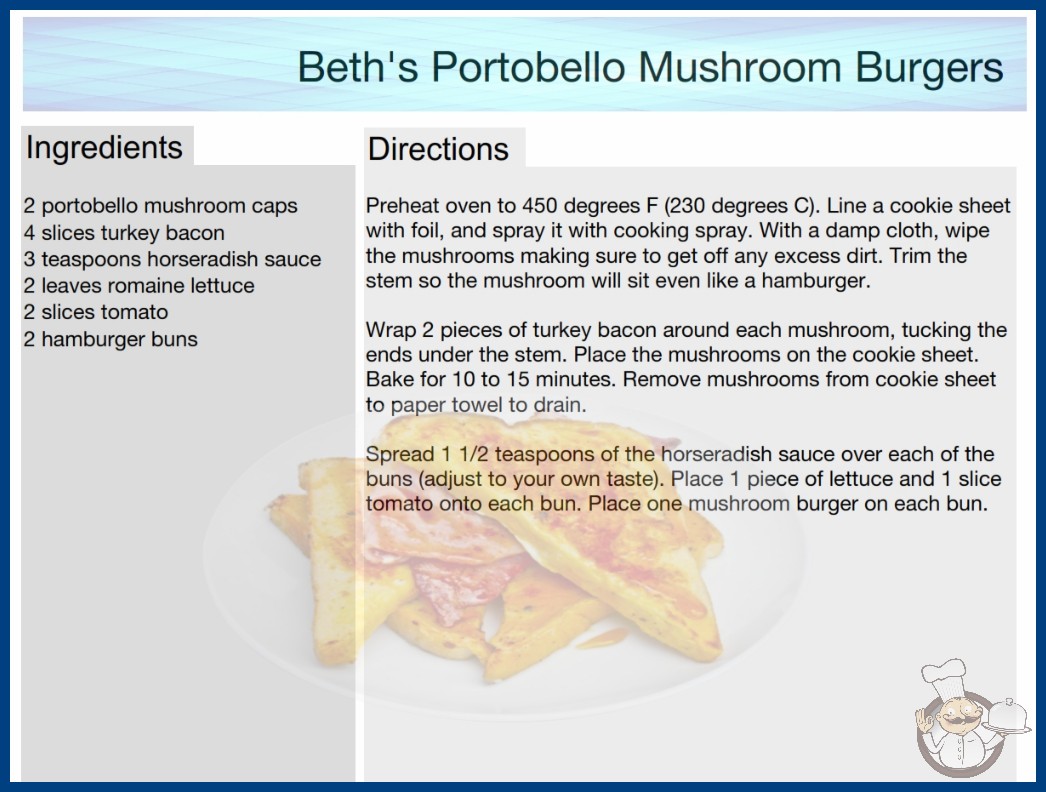 Beth's Portobello Mushroom Burgers

Ingredients

2 portobello mushroom caps
4 slices turkey bacon
3 teaspoons horseradish sauce
2 leaves romaine lettuce
2 slices tomato
2 hamburger buns

Directions

Preheat oven to 450 degrees F (230 degrees C). Line a cookie sheet with foil, and spray it with cooking spray. With a damp cloth, wipe the mushrooms making sure to get off any excess dirt. Trim the stem so the mushroom will sit even like a hamburger.

Wrap 2 pieces of turkey bacon around each mushroom, tucking the ends under the stem. Place the mushrooms on the cookie sheet. Bake for 10 to 15 minutes. Remove mushrooms from cookie sheet to paper towel to drain.

Spread 1 1/2 teaspoons of the horseradish sauce over each of the buns (adjust to your own taste). Place 1 piece of lettuce and 1 slice tomato onto each bun. Place one mushroom burger on each bun.